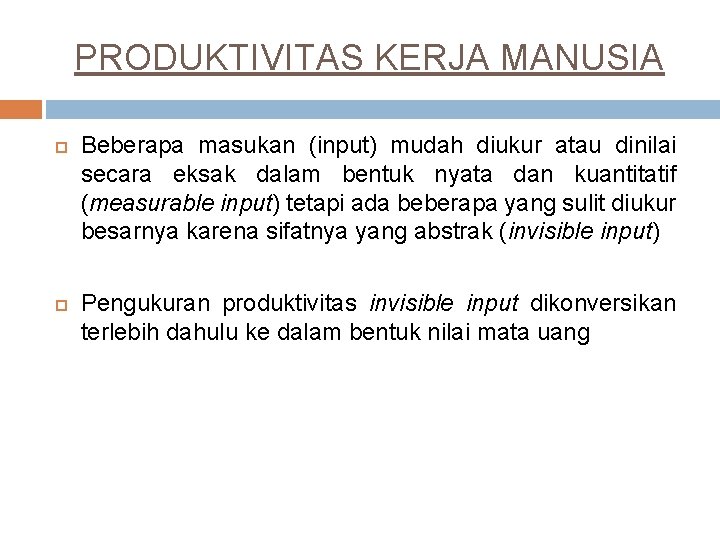 PRODUKTIVITAS KERJA MANUSIA

Beberapa masukan (input) mudah diukur atau dinilai secara eksak dalam bentuk nyata dan kuantitatif (measurable input) tetapi ada beberapa yang sulit diukur besarnya karena sifatnya yang abstrak (invisible input)

Pengukuran produktivitas invisible input dikonversikan terlebih dahulu ke dalam bentuk nilai mata uang